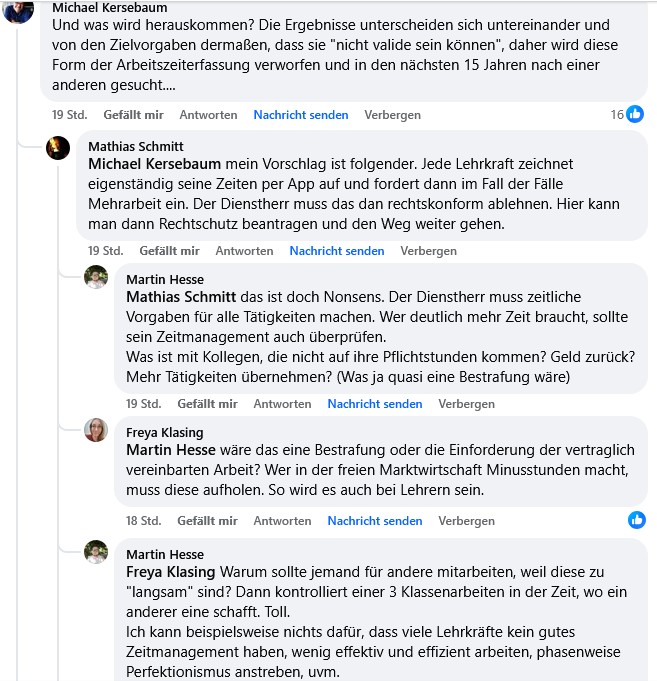 Michael Kersebaum
Und was wird herauskommen? Die Ergebnisse unterscheiden sich untereinander und von den Zielvorgaben dermaßen, dass sie "nicht valide sein können", daher wird diese Form der Arbeitszeiterfassung verworfen und in den nächsten 15 Jahren nach einer anderen gesucht....

19 Std. Gefällt mir Antworten Nachricht senden Verbergen 16

Mathias Schmitt
Michael Kersebaum mein Vorschlag ist folgender. Jede Lehrkraft zeichnet eigenständig seine Zeiten per App auf und fordert dann im Fall der Fälle Mehrarbeit ein. Der Dienstherr muss das dan rechtskonform ablehnen. Hier kann man dann Rechtschutz beantragen und den Weg weiter gehen.

19 Std. Gefällt mir Antworten Nachricht senden Verbergen

Martin Hesse
Mathias Schmitt das ist doch Nonsens. Der Dienstherr muss zeitliche Vorgaben für alle Tätigkeiten machen. Wer deutlich mehr Zeit braucht, sollte sein Zeitmanagement auch überprüfen.
Was ist mit Kollegen, die nicht auf ihre Pflichtstunden kommen? Geld zurück? Mehr Tätigkeiten übernehmen? (Was ja quasi eine Bestrafung wäre)

19 Std. Gefällt mir Antworten Nachricht senden Verbergen

Freya Klasing
Martin Hesse wäre das eine Bestrafung oder die Einforderung der vertraglich vereinbarten Arbeit? Wer in der freien Marktwirtschaft Minusstunden macht, muss diese aufholen. So wird es auch bei Lehrern sein.

18 Std. Gefällt mir Antworten Nachricht senden Verbergen

Martin Hesse
Freya Klasing Warum sollte jemand für andere mitarbeiten, weil diese zu "langsam" sind? Dann kontrolliert einer 3 Klassenarbeiten in der Zeit, wo ein anderer eine schafft. Toll.
Ich kann beispielsweise nichts dafür, dass viele Lehrkräfte kein gutes Zeitmanagement haben, wenig effektiv und effizient arbeiten, phasenweise Perfektionismus anstreben, uvm.